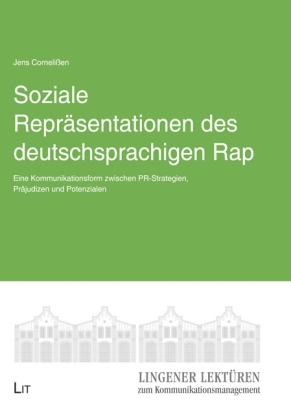 Jens Cornelißen

Soziale Repräsentationen des deutschsprachigen Rap

Eine Kommunikationsform zwischen PR-Strategien, Präjudizen und Potenzialen

LIT

LINGENER LEKTÜREN
zum Kommunikationsmanagement